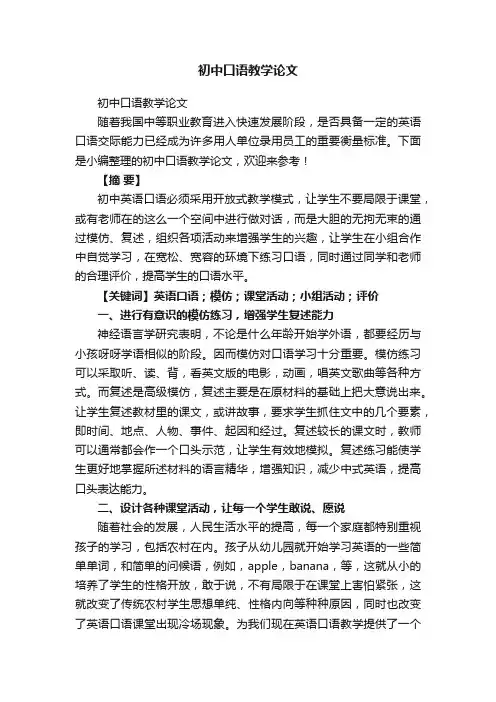 初中口语教学论文

初中口语教学论文

随着我国中等职业教育进入快速发展阶段，是否具备一定的英语口语交际能力已经成为许多用人单位录用员工的重要衡量标准。下面是小编整理的初中口语教学论文，欢迎来参考！

【摘 要】

初中英语口语必须采用开放式教学模式，让学生不要局限于课堂，或有老师在的这么一个空间中进行做对话，而是大胆的无拘无束的通过模仿、复述，组织各项活动来增强学生的兴趣，让学生在小组合作中自觉学习，在宽松、宽容的环境下练习口语，同时通过同学和老师的合理评价，提高学生的口语水平。

【关键词】英语口语；模仿；课堂活动；小组活动；评价

一、进行有意识的模仿练习，增强学生复述能力

神经语言学研究表明，不论是什么年龄开始学外语，都要经历与小孩呀呀学语相似的阶段。因而模仿对口语学习十分重要。模仿练习可以采取听、读、背，看英文版的电影，动画，唱英文歌曲等各种方式。而复述是高级模仿，复述主要是在原材料的基础上把大意说出来。让学生复述教材里的课文，或讲故事，要求学生抓住文中的几个要素，即时间、地点、人物、事件、起因和经过。复述较长的课文时，教师可以通常都会作一个口头示范，让学生有效地模拟。复述练习能使学生更好地掌握所述材料的语言精华，增强知识，减少中式英语，提高口头表达能力。

二、设计各种课堂活动，让每一个学生敢说、愿说

随着社会的发展，人民生活水平的提高，每一个家庭都特别重视孩子的学习，包括农村在内。孩子从幼儿园就开始学习英语的一些简单单词，和简单的问候语，例如，apple，banana，等，这就从小的培养了学生的性格开放，敢于说，不有局限于在课堂上害怕紧张，这就改变了传统农村学生思想单纯、性格内向等种种原因，同时也改变了英语口语课堂出现冷场现象。为我们现在英语口语教学提供了一个